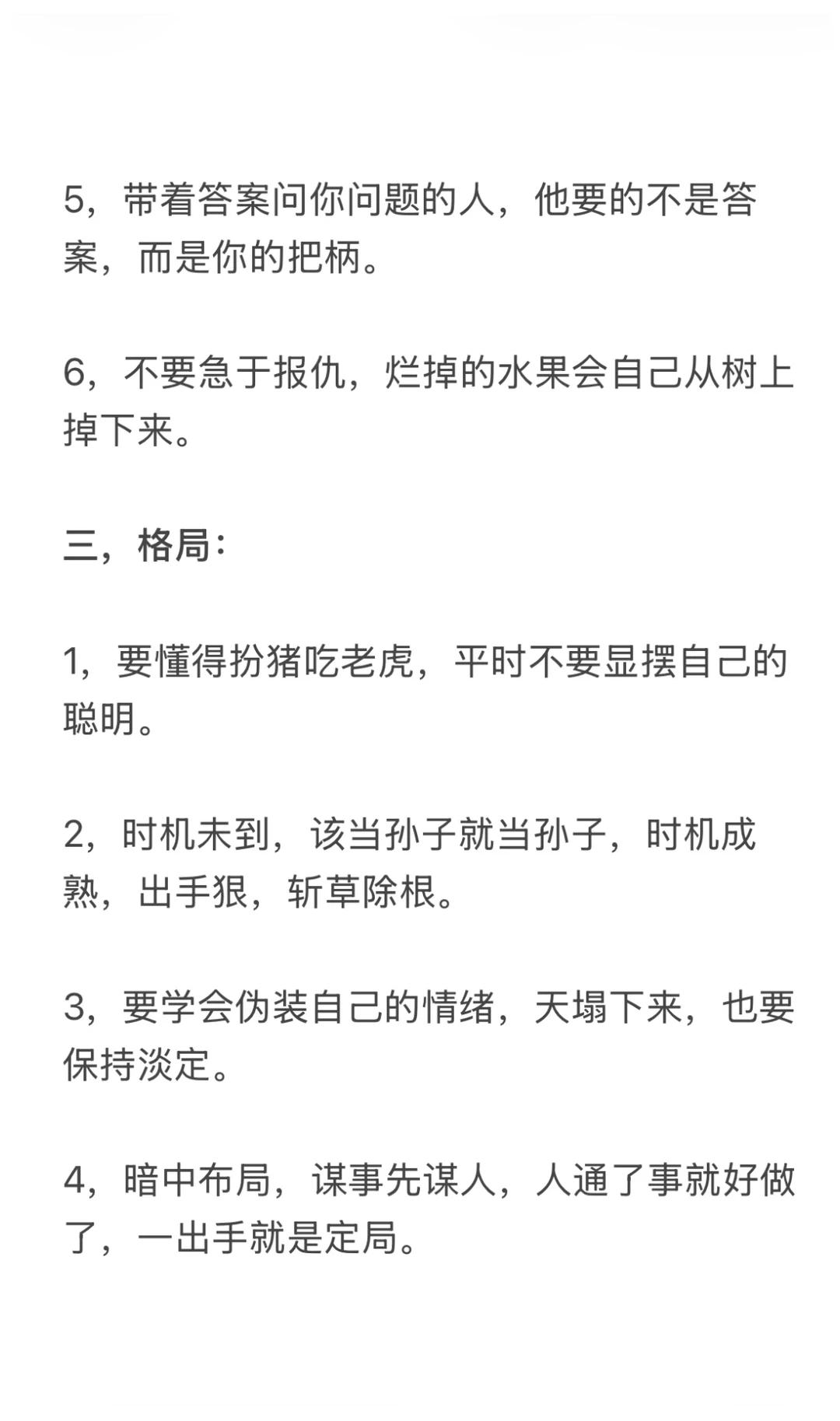 5，带着答案问你问题的人，他要的不是答案，而是你的把柄。

6，不要急于报仇，烂掉的水果会自己从树上掉下来。

三，格局：

1，要懂得扮猪吃老虎，平时不要显摆自己的聪明。

2，时机未到，该当孙子就当孙子，时机成熟，出手狠，斩草除根。

3，要学会伪装自己的情绪，天塌下来，也要保持淡定。

4，暗中布局，谋事先谋人，人通了事就好做了，一出手就是定局。